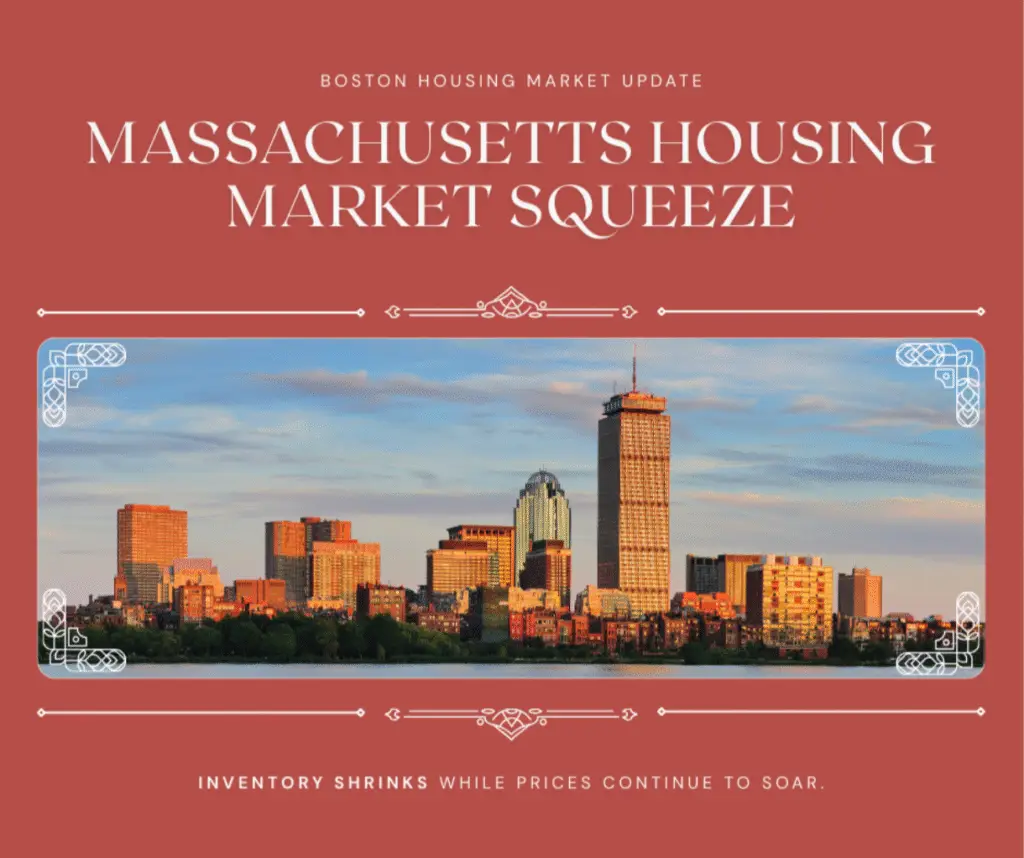 BOSTON HOUSING MARKET UPDATE

MASSACHUSETTS HOUSING MARKET SQUEEZE

INVENTORY SHRINKS WHILE PRICES CONTINUE TO SOAR.